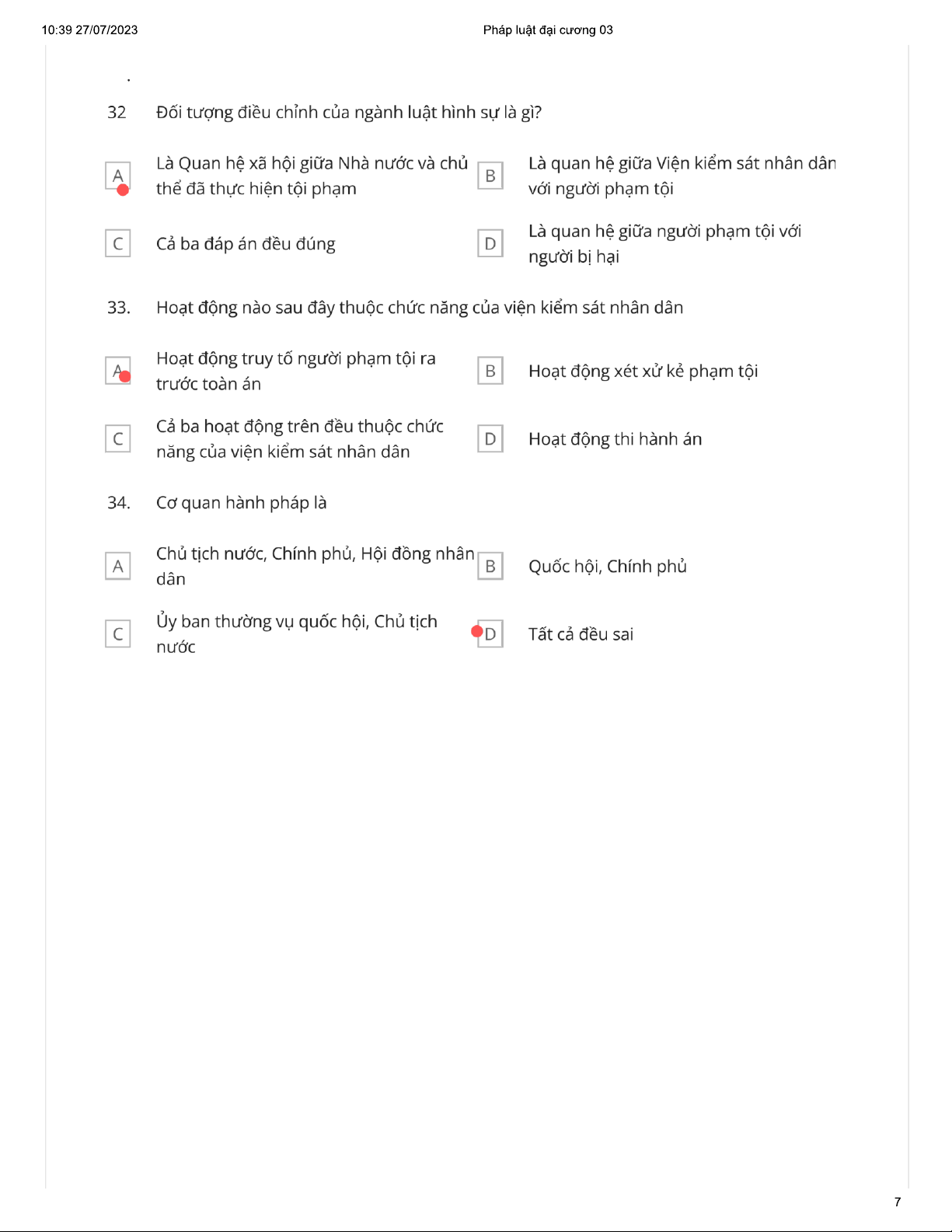 10:39 27/07/2023 Pháp luật đại cương 03

.

32 Đối tượng điều chỉnh của ngành luật hình sự là gì?

A Là Quan hệ xã hội giữa Nhà nước và chủ thể đã thực hiện tội phạm

B Là quan hệ giữa Viện kiểm sát nhân dân với người phạm tội

C Cả ba đáp án đều đúng

D Là quan hệ giữa người phạm tội với người bị hại

33. Hoạt động nào sau đây thuộc chức năng của viện kiểm sát nhân dân

A Hoạt động truy tố người phạm tội ra trước toàn án

B Hoạt động xét xử kẻ phạm tội

C Cả ba hoạt động trên đều thuộc chức năng của viện kiểm sát nhân dân

D Hoạt động thi hành án

34. Cơ quan hành pháp là

A Chủ tịch nước, Chính phủ, Hội đồng nhân dân

B Quốc hội, Chính phủ

C Ủy ban thường vụ quốc hội, Chủ tịch nước

D Tất cả đều sai

7